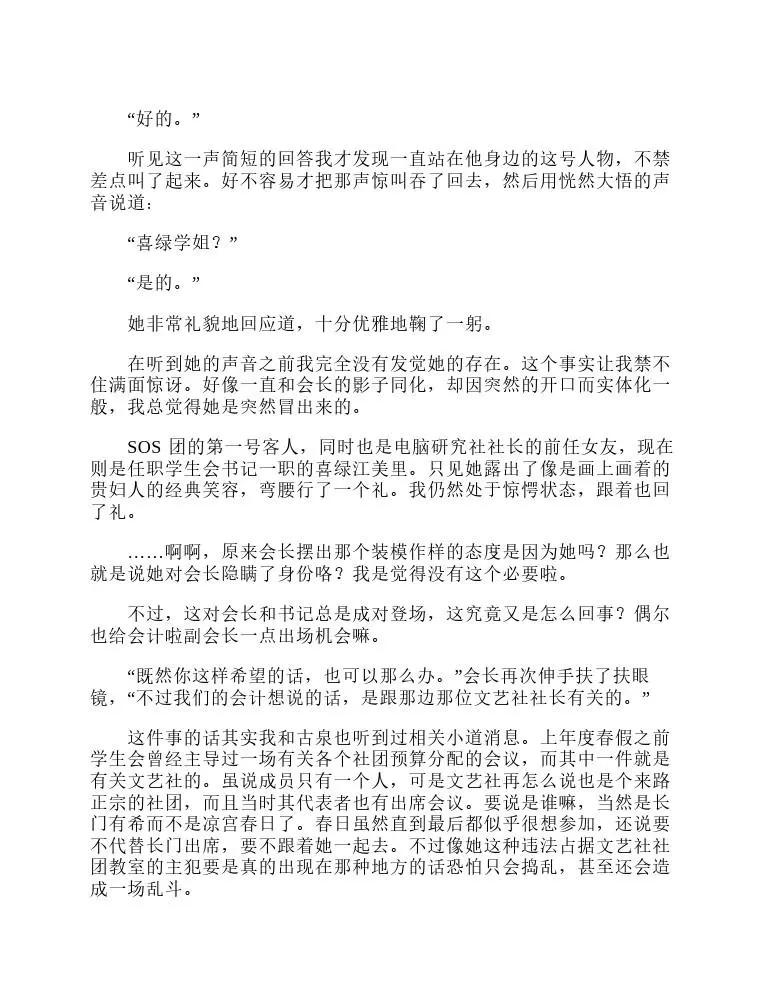 “好的。”

听见这一声简短的回答我才发现一直站在他身边的这号人物，不禁差点叫了起来。好不容易才把那声惊叫吞了回去，然后用恍然大悟的声音说道：

“喜绿学姐？”

“是的。”

她非常礼貌地回应道，十分优雅地鞠了一躬。

在听到她的声音之前我完全没有发觉她的存在。这个事实让我禁不住满面惊讶。好像一直和会长的影子同化，却因突然的开口而实体化一般，我总觉得她是突然冒出来的。

SOS 团的第一号客人，同时也是电脑研究社社长的前任女友，现在则是任职学生会书记一职的喜绿江美里。只见她露出了像是画上画着的贵妇人的经典笑容，弯腰行了一个礼。我仍然处于惊愕状态，跟着也回了礼。

……啊啊，原来会长摆出那个装模作样的态度是因为她吗？那么也就是说她对会长隐瞒了身份咯？我是觉得没有这个必要啦。

不过，这对会长和书记总是成对登场，这究竟又是怎么回事？偶尔也给会计啦副会长一点出场机会嘛。

“既然你这样希望的话，也可以那么办。”会长再次伸手扶了扶眼镜，“不过我们的会计想说的话，是跟那边那位文艺社社长有关的。”

这件事的话其实我和古泉也听到过相关小道消息。上年度春假之前学生会曾经主导过一场有关各个社团预算分配的会议，而其中一件就是有关文艺社的。虽说成员只有一个人，可是文艺社再怎么说也是个来路正宗的社团，而且当时其代表者也有出席会议。要说是谁嘛，当然是长门有希而不是凉宫春日了。春日虽然直到最后都似乎很想参加，还说要不代替长门出席，要不跟着她一起去。不过像她这种违法占据文艺社社团教室的主犯要是真的出现在那种地方的话恐怕只会捣乱，甚至还会造成一场乱斗。